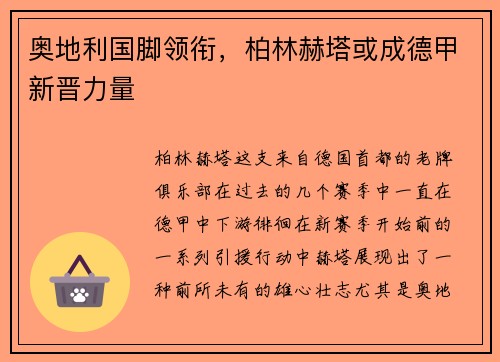 奥地利国脚领衔，柏林赫塔或成德甲新晋力量

柏林赫塔这支来自德国首都的老牌俱乐部在过去的几个赛季中一直在德甲中下游徘徊在新赛季开始前的一系列引援行动中赫塔展现出了一种前所未有的雄心壮志尤其是奥地